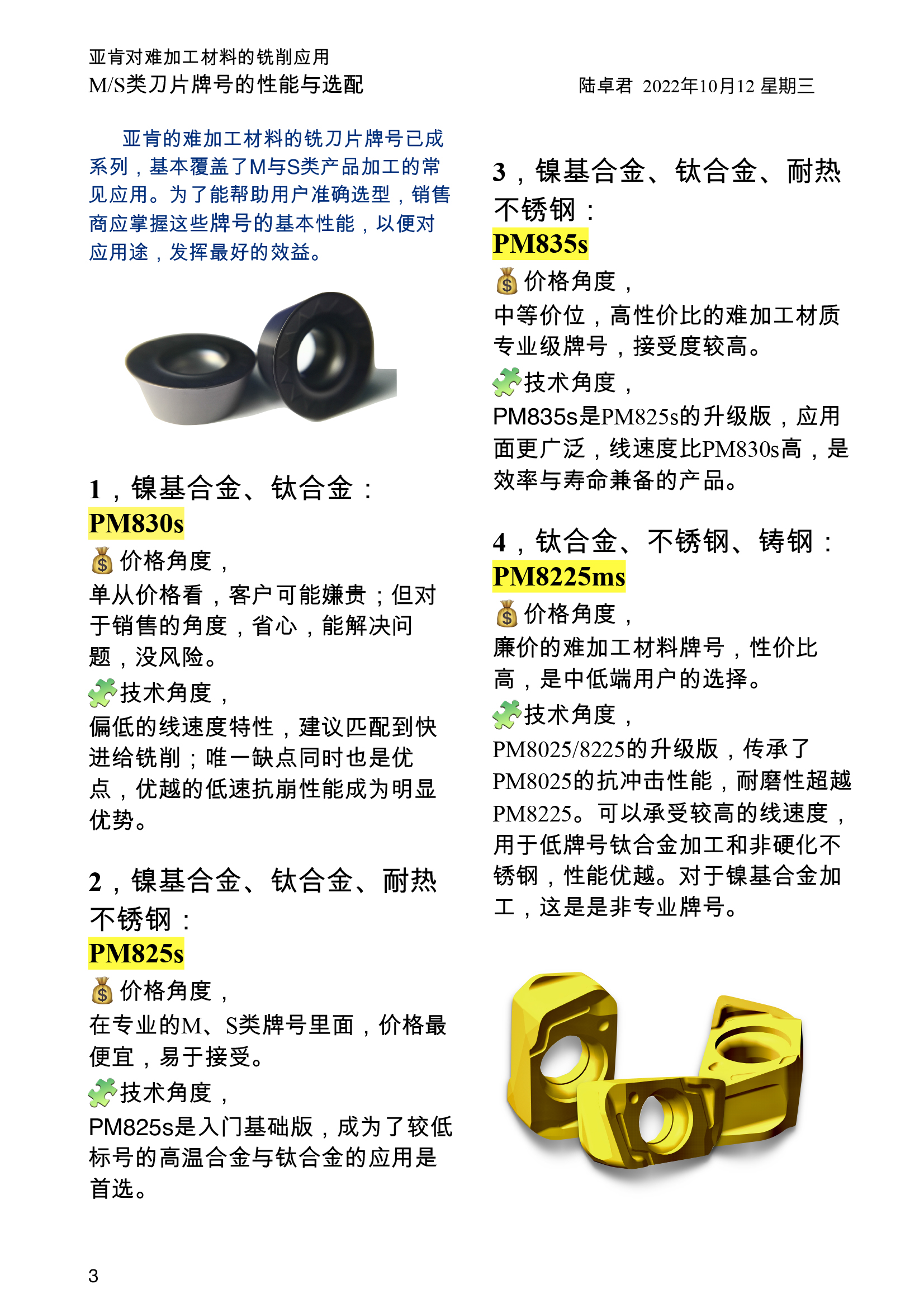 亚肯对难加工材料的铣削应用
M/S类刀片牌号的性能与选配

陆卓君 2022年10月12 星期三

亚肯的难加工材料的铣刀片牌号已成系列，基本覆盖了M与S类产品加工的常见应用。为了能帮助用户准确选型，销售商应掌握这些牌号的基本性能，以便对应用途，发挥最好的效益。

1，镍基合金、钛合金：
PM830s
💰价格角度，
单从价格看，客户可能嫌贵；但对于销售的角度，省心，能解决问题，没风险。
🧩技术角度，
偏低的线速度特性，建议匹配到快进给铣削；唯一缺点同时也是优点，优越的低速抗崩性能成为明显优势。

2，镍基合金、钛合金、耐热不锈钢：
PM825s
💰价格角度，
在专业的M、S类牌号里面，价格最便宜，易于接受。
🧩技术角度，
PM825s是入门基础版，成为了较低标号的高温合金与钛合金的应用是首选。

3，镍基合金、钛合金、耐热不锈钢：
PM835s
💰价格角度，
中等价位，高性价比的难加工材质专业级牌号，接受度较高。
🧩技术角度，
PM835s是PM825s的升级版，应用面更广泛，线速度比PM830s高，是效率与寿命兼备的产品。

4，钛合金、不锈钢、铸钢：
PM8225ms
💰价格角度，
廉价的难加工材料牌号，性价比高，是中低端用户的选择。
🧩技术角度，
PM8025/8225的升级版，传承了PM8025的抗冲击性能，耐磨性超越PM8225。可以承受较高的线速度，用于低牌号钛合金加工和非硬化不锈钢，性能优越。对于镍基合金加工，这是是非专业牌号。

3